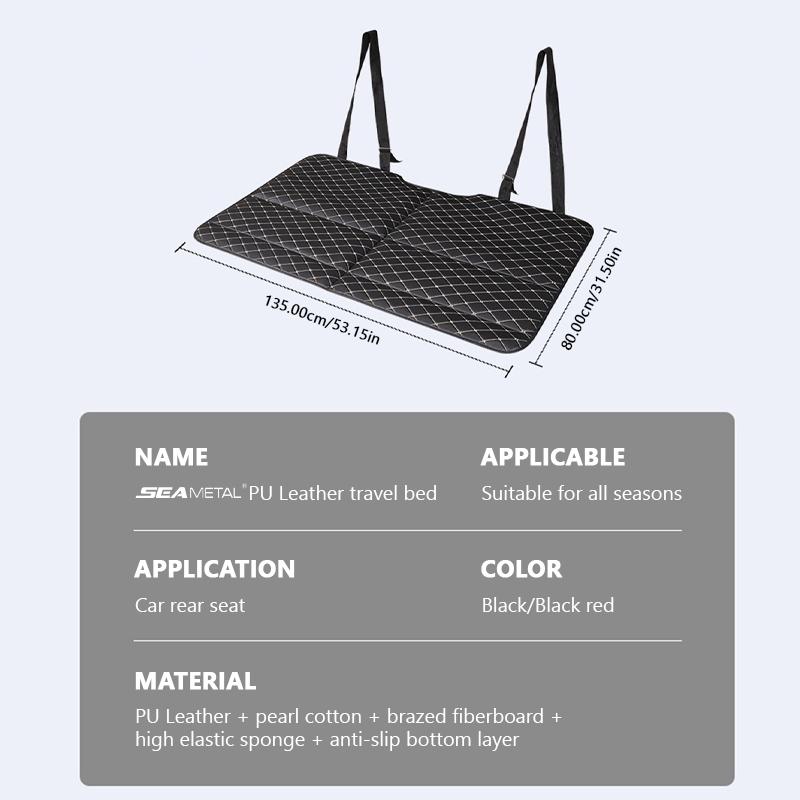 135.00cm/53.15in

80.00cm/31.50in

NAME
SEAMETAL® PU Leather travel bed

APPLICABLE
Suitable for all seasons

APPLICATION
Car rear seat

COLOR
Black/Black red

MATERIAL
PU Leather + pearl cotton + brazed fiberboard + high elastic sponge + anti-slip bottom layer